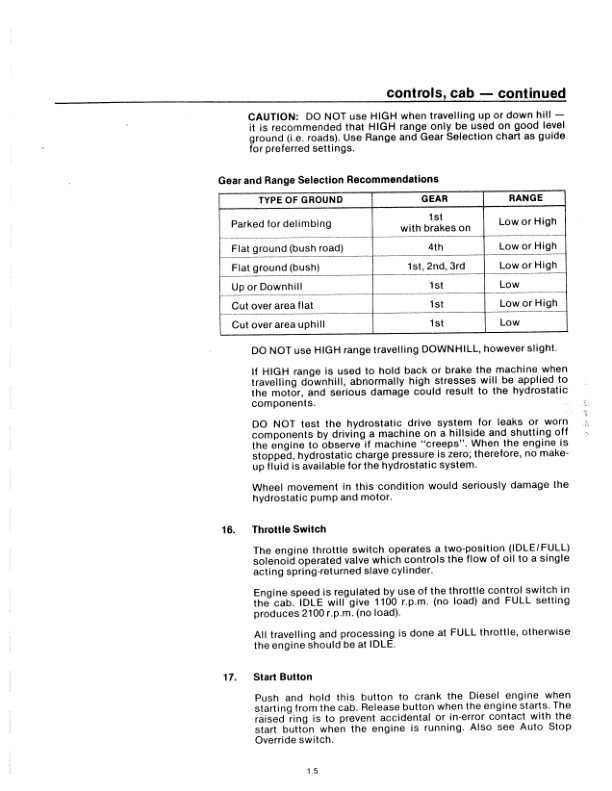 controls, cab — continued

CAUTION: DO NOT use HIGH when travelling up or down hill — it is recommended that HIGH range only be used on good level ground (i.e. roads). Use Range and Gear Selection chart as guide for preferred settings.

Gear and Range Selection Recommendations

| TYPE OF GROUND | GEAR | RANGE |
|---|---|---|
| Parked for delimbing | 1st with brakes on | Low or High |
| Flat ground (bush road) | 4th | Low or High |
| Flat ground (bush) | 1st, 2nd, 3rd | Low or High |
| Up or Downhill | 1st | Low |
| Cut over area flat | 1st | Low or High |
| Cut over area uphill | 1st | Low |

DO NOT use HIGH range travelling DOWNHILL, however slight.

If HIGH range is used to hold back or brake the machine when travelling downhill, abnormally high stresses will be applied to the motor, and serious damage could result to the hydrostatic components.

DO NOT test the hydrostatic drive system for leaks or worn components by driving a machine on a hillside and shutting off the engine to observe if machine "creeps". When the engine is stopped, hydrostatic charge pressure is zero; therefore, no make-up fluid is available for the hydrostatic system.

Wheel movement in this condition would seriously damage the hydrostatic pump and motor.

16. Throttle Switch

The engine throttle switch operates a two-position (IDLE/FULL) solenoid operated valve which controls the flow of oil to a single acting spring-returned slave cylinder.

Engine speed is regulated by use of the throttle control switch in the cab. IDLE will give 1100 r.p.m. (no load) and FULL setting produces 2100 r.p.m. (no load).

All travelling and processing is done at FULL throttle, otherwise the engine should be at IDLE.

17. Start Button

Push and hold this button to crank the Diesel engine when starting from the cab. Release button when the engine starts. The raised ring is to prevent accidental or in-error contact with the start button when the engine is running. Also see Auto Stop Override switch.

1.5